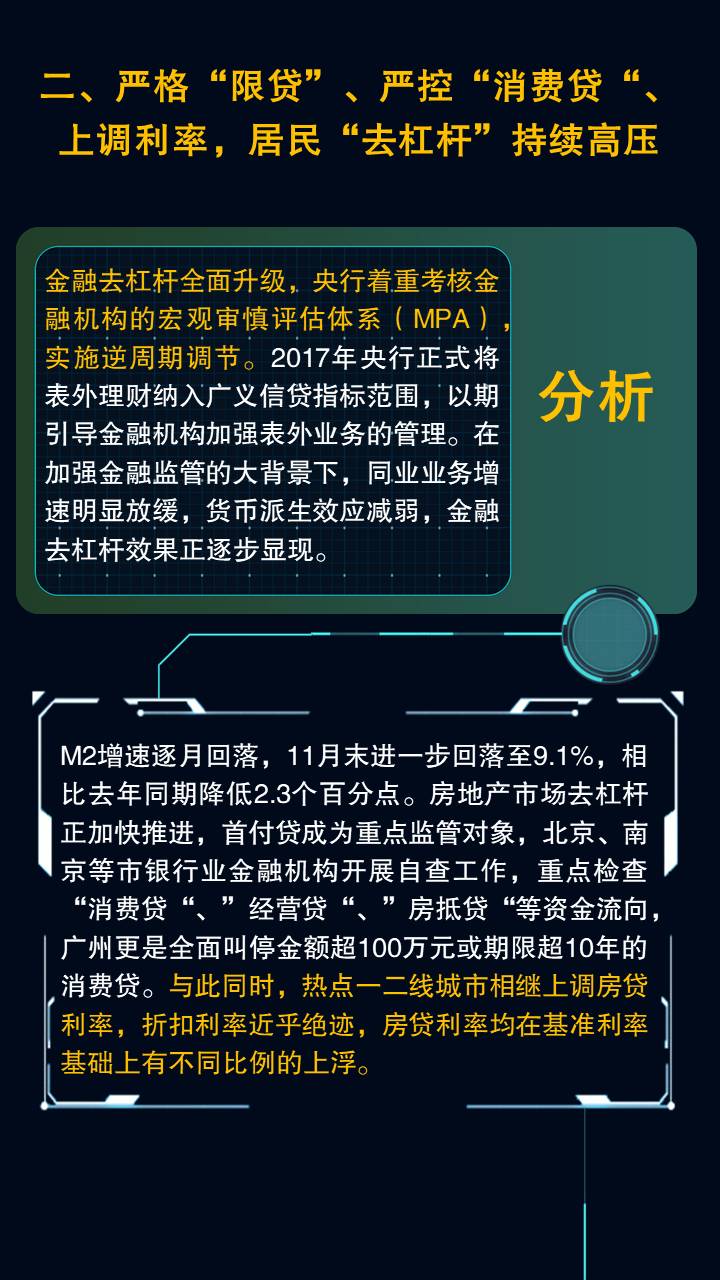 二、严格“限贷”、严控“消费贷“、上调利率，居民“去杠杆”持续高压

金融去杠杆全面升级，央行着重考核金融机构的宏观审慎评估体系（MPA），实施逆周期调节。2017年央行正式将表外理财纳入广义信贷指标范围，以期引导金融机构加强表外业务的管理。在加强金融监管的大背景下，同业业务增速明显放缓，货币派生效应减弱，金融去杠杆效果正逐步显现。

分析

M2增速逐月回落，11月末进一步回落至9.1%，相比去年同期降低2.3个百分点。房地产市场去杠杆正加快推进，首付贷成为重点监管对象，北京、南京等市银行业金融机构开展自查工作，重点检查“消费贷“、”经营贷“、”房抵贷“等资金流向，广州更是全面叫停金额超100万元或期限超10年的消费贷。与此同时，热点一二线城市相继上调房贷利率，折扣利率近乎绝迹，房贷利率均在基准利率基础上有不同比例的上浮。